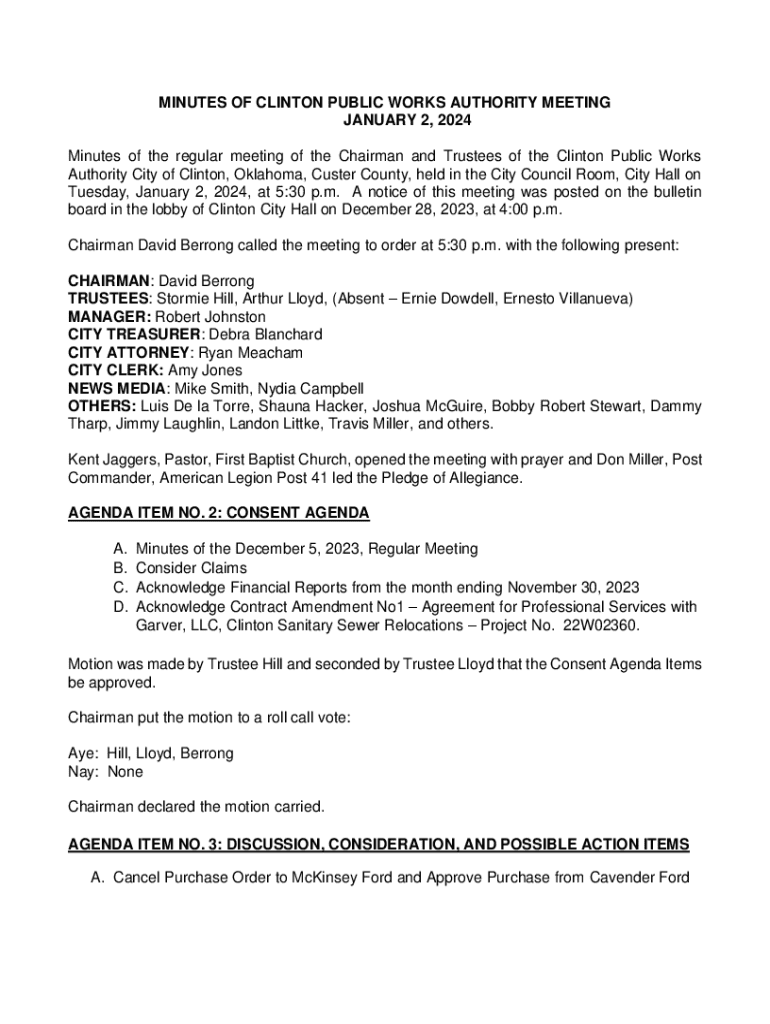 MINUTES OF CLINTON PUBLIC WORKS AUTHORITY MEETING
JANUARY 2, 2024

Minutes of the regular meeting of the Chairman and Trustees of the Clinton Public Works Authority City of Clinton, Oklahoma, Custer County, held in the City Council Room, City Hall on Tuesday, January 2, 2024, at 5:30 p.m. A notice of this meeting was posted on the bulletin board in the lobby of Clinton City Hall on December 28, 2023, at 4:00 p.m.

Chairman David Berrong called the meeting to order at 5:30 p.m. with the following present:

CHAIRMAN: David Berrong
TRUSTEES: Stormie Hill, Arthur Lloyd, (Absent – Ernie Dowdell, Ernesto Villanueva)
MANAGER: Robert Johnston
CITY TREASURER: Debra Blanchard
CITY ATTORNEY: Ryan Meacham
CITY CLERK: Amy Jones
NEWS MEDIA: Mike Smith, Nydia Campbell
OTHERS: Luis De la Torre, Shauna Hacker, Joshua McGuire, Bobby Robert Stewart, Dammy Tharp, Jimmy Laughlin, Landon Littke, Travis Miller, and others.

Kent Jaggers, Pastor, First Baptist Church, opened the meeting with prayer and Don Miller, Post Commander, American Legion Post 41 led the Pledge of Allegiance.

AGENDA ITEM NO. 2: CONSENT AGENDA

A. Minutes of the December 5, 2023, Regular Meeting
B. Consider Claims
C. Acknowledge Financial Reports from the month ending November 30, 2023
D. Acknowledge Contract Amendment No1 – Agreement for Professional Services with Garver, LLC, Clinton Sanitary Sewer Relocations – Project No. 22W02360.

Motion was made by Trustee Hill and seconded by Trustee Lloyd that the Consent Agenda Items be approved.

Chairman put the motion to a roll call vote:

Aye: Hill, Lloyd, Berrong
Nay: None

Chairman declared the motion carried.

AGENDA ITEM NO. 3: DISCUSSION, CONSIDERATION, AND POSSIBLE ACTION ITEMS

A. Cancel Purchase Order to McKinsey Ford and Approve Purchase from Cavender Ford